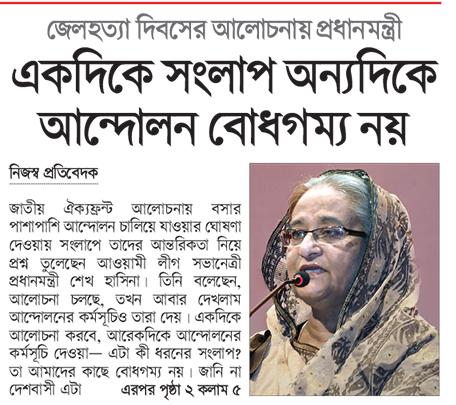 জেলহত্যা দিবসের আলোচনায় প্রধানমন্ত্রী

একদিকে সংলাপ অন্যদিকে আন্দোলন বোধগম্য নয়

নিজস্ব প্রতিবেদক

জাতীয় ঐক্যফ্রন্ট আলোচনায় বসার পাশাপাশি আন্দোলন চালিয়ে যাওয়ার ঘোষণা দেওয়ায় সংলাপে তাদের আন্তরিকতা নিয়ে প্রশ্ন তুলেছেন আওয়ামী লীগ সভানেত্রী প্রধানমন্ত্রী শেখ হাসিনা। তিনি বলেছেন, আলোচনা চলছে, তখন আবার দেখলাম আন্দোলনের কর্মসূচিও তারা দেয়। একদিকে আলোচনা করবে, আরেকদিকে আন্দোলনের কর্মসূচি দেওয়া— এটা কী ধরনের সংলাপ? তা আমাদের কাছে বোধগম্য নয়। জানি না দেশবাসী এটা এরপর পৃষ্ঠা ২ কলাম ৫